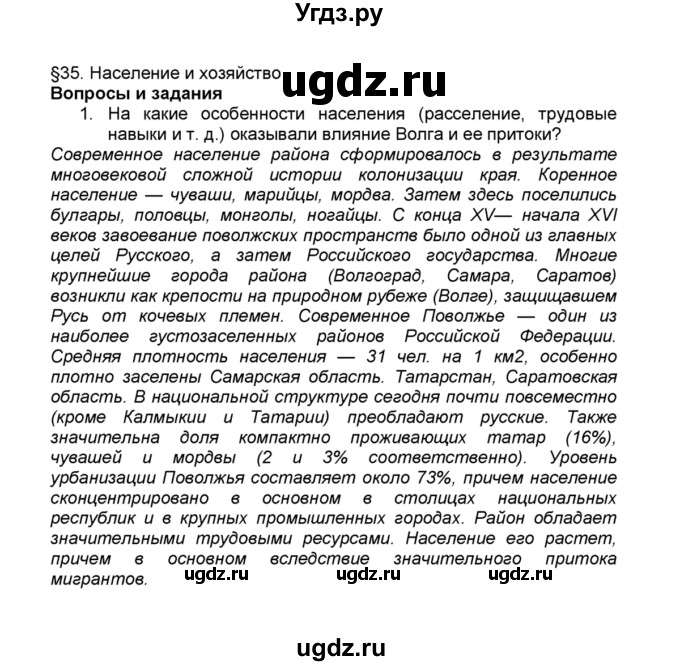 Угдз.ру

§35. Население и хозяйство ugdz.ru
Вопросы и задания

1. На какие особенности населения (расселение, трудовые навыки и т. д.) оказывали влияние Волга и ее притоки?

Современное население района сформировалось в результате многовековой сложной истории колонизации края. Коренное население — чуваши, марийцы, мордва. Затем здесь поселились булгары, половцы, монголы, ногайцы. С конца XV— начала XVI веков завоевание поволжских пространств было одной из главных целей Русского, а затем Российского государства. Многие крупнейшие города района (Волгоград, Самара, Саратов) возникли как крепости на природном рубеже (Волге), защищавшем Русь от кочевых племен. Современное Поволжье — один из наиболее густозаселенных районов Российской Федерации. Средняя плотность населения — 31 чел. на 1 км2, особенно плотно заселены Самарская область. Татарстан, Саратовская область. В национальной структуре сегодня почти повсеместно (кроме Калмыкии и Татарии) преобладают русские. Также значительна доля компактно проживающих татар (16%), чувашей и мордвы (2 и 3% соответственно). Уровень урбанизации Поволжья составляет около 73%, причем население сконцентрировано в основном в столицах национальных республик и в крупных промышленных городах. Район обладает значительными трудовыми ресурсами. Население его растет, причем в основном вследствие значительного притока мигрантов. ugdz.ru ugdz.ru ugdz.ru

ugdz.ru